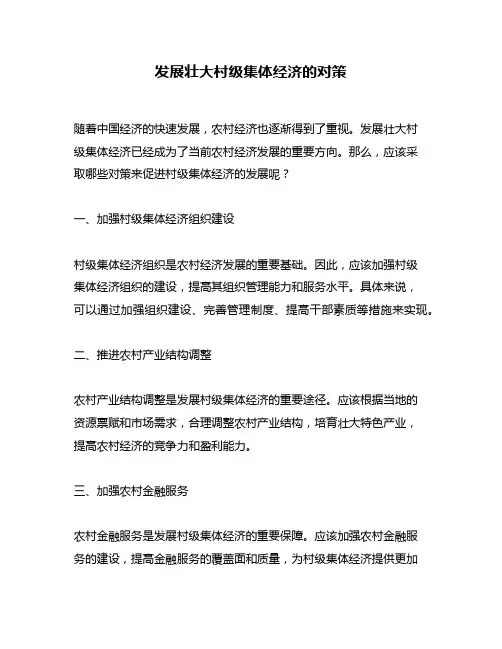 发展壮大村级集体经济的对策

随着中国经济的快速发展，农村经济也逐渐得到了重视。发展壮大村级集体经济已经成为了当前农村经济发展的重要方向。那么，应该采取哪些对策来促进村级集体经济的发展呢？

一、加强村级集体经济组织建设

村级集体经济组织是农村经济发展的重要基础。因此，应该加强村级集体经济组织的建设，提高其组织管理能力和服务水平。具体来说，可以通过加强组织建设、完善管理制度、提高干部素质等措施来实现。

二、推进农村产业结构调整

农村产业结构调整是发展村级集体经济的重要途径。应该根据当地的资源禀赋和市场需求，合理调整农村产业结构，培育壮大特色产业，提高农村经济的竞争力和盈利能力。

三、加强农村金融服务

农村金融服务是发展村级集体经济的重要保障。应该加强农村金融服务的建设，提高金融服务的覆盖面和质量，为村级集体经济提供更加